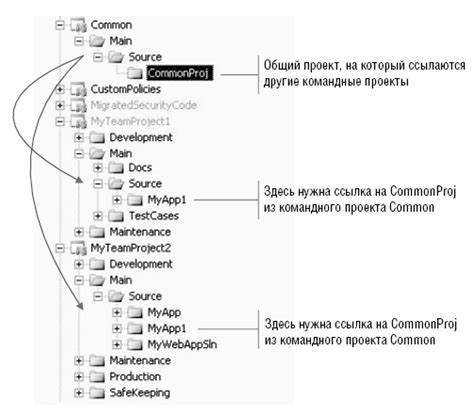 Common
Main
Source
CommonProj
Общий проект, на который ссылаются другие командные проекты
CustomPolicies
MigratedSecurityCode
MyTeamProject1
Development
Main
Docs
Source
MyApp1
Здесь нужна ссылка на CommonProj из командного проекта Common
TestCases
Maintenance
MyTeamProject2
Development
Main
Source
MyApp
MyApp1
Здесь нужна ссылка на CommonProj из командного проекта Common
MyWebAppSln
Maintenance
Production
SafeKeeping